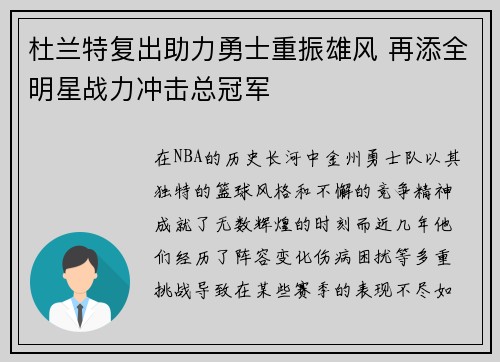 杜兰特复出助力勇士重振雄风 再添全明星战力冲击总冠军

在NBA的历史长河中金州勇士队以其独特的篮球风格和不懈的竞争精神成就了无数辉煌的时刻而近几年他们经历了阵容变化伤病困扰等多重挑战导致在某些赛季的表现不尽如